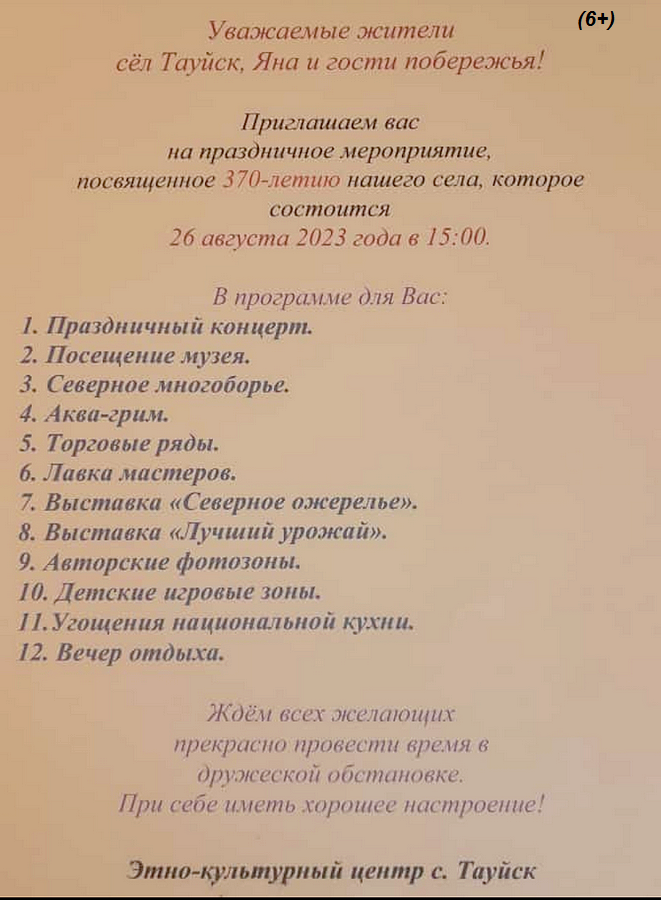 (6+)

Уважаемые жители сёл Тауйск, Яна и гости побережья!

Приглашаем вас на праздничное мероприятие, посвященное 370-летию нашего села, которое состоится 26 августа 2023 года в 15:00.

В программе для Вас:
1. Праздничный концерт.
2. Посещение музея.
3. Северное многоборье.
4. Аква-грим.
5. Торговые ряды.
6. Лавка мастеров.
7. Выставка «Северное ожерелье».
8. Выставка «Лучший урожай».
9. Авторские фотозоны.
10. Детские игровые зоны.
11. Угощения национальной кухни.
12. Вечер отдыха.

Ждём всех желающих прекрасно провести время в дружеской обстановке.
При себе иметь хорошее настроение!

Этно-культурный центр с. Тауйск